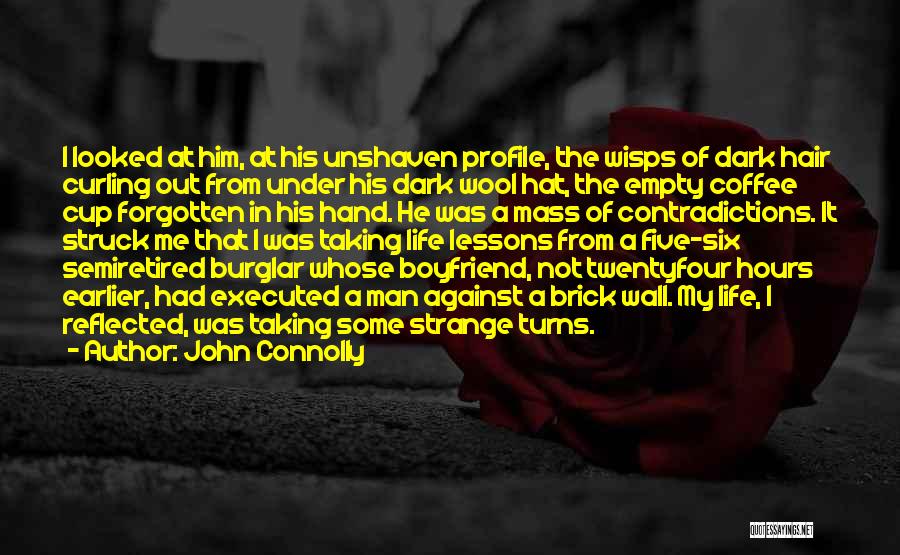 I looked at him, at his unshaven profile, the wisps of dark hair curling out from under his dark wool hat, the empty coffee cup forgotten in his hand. He was a mass of contradictions. It struck me that I was taking life lessons from a five-six semiretired burglar whose boyfriend, not twentyfour hours earlier, had executed a man against a brick wall. My life, I reflected, was taking some strange turns.

- Author: John Connolly

QUOTESSAYINGS.NET